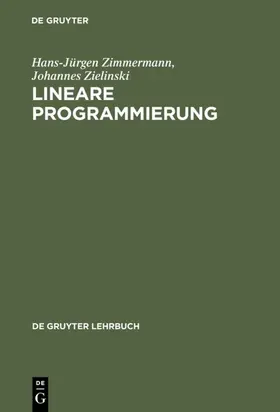 DE GRUYTER

Hans-Jürgen Zimmermann, Johannes Zielinski

LINEARE PROGRAMMIERUNG

DE GRUYTER LEHRBUCH

DE
G